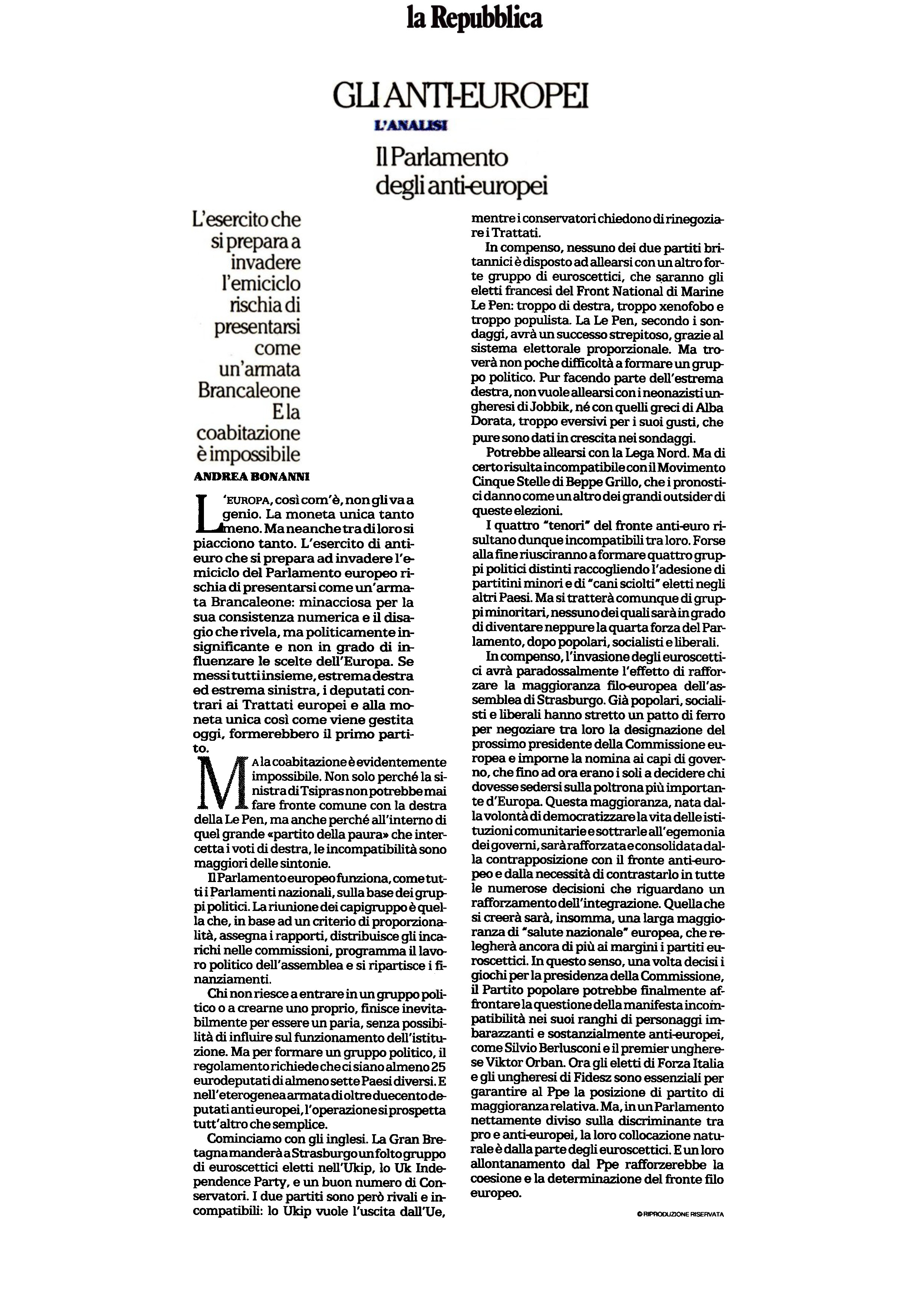 la Repubblica

GLI ANTI-EUROPEI

L'ANALISI

Il Parlamento degli anti-europei

L'esercito che si prepara a invadere l'emiciclo rischia di presentarsi come un'armata Brancaleone E la coabitazione è impossibile

ANDREA BONANNI

L'EUROPA, così com'è, non gli va a genio. La moneta unica tanto meno. Ma neanche tra di loro si piacciono tanto. L'esercito di anti-euro che si prepara ad invadere l'emiciclo del Parlamento europeo rischia di presentarsi come un'armata Brancaleone: minacciosa per la sua consistenza numerica e il disagio che rivela, ma politicamente insignificante e non in grado di influenzare le scelte dell'Europa. Se messi tutti insieme, estrema destra ed estrema sinistra, i deputati contrari ai Trattati europei e alla moneta unica così come viene gestita oggi, formerebbero il primo partito.

MA la coabitazione è evidentemente impossibile. Non solo perché la sinistra di Tsipras non potrebbe mai fare fronte comune con la destra della Le Pen, ma anche perché all'interno di quel grande «partito della paura» che intercetta i voti di destra, le incompatibilità sono maggiori delle sintonie.

Il Parlamento europeo funziona, come tutti i Parlamenti nazionali, sulla base dei gruppi politici. La riunione dei capigruppo è quella che, in base ad un criterio di proporzionalità, assegna i rapporti, distribuisce gli incarichi nelle commissioni, programma il lavoro politico dell'assemblea e si ripartisce i finanziamenti.

Chi non riesce a entrare in un gruppo politico o a crearne uno proprio, finisce inevitabilmente per essere un paria, senza possibilità di influire sul funzionamento dell'istituzione. Ma per formare un gruppo politico, il regolamento richiede che ci siano almeno 25 eurodeputati di almeno sette Paesi diversi. E nell'eterogenea armata di oltre duecento deputati anti europei, l'operazione si prospetta tutt'altro che semplice.

Cominciamo con gli inglesi. La Gran Bretagna manderà a Strasburgo un folto gruppo di euroscettici eletti nell'Ukip, lo Uk Independence Party, e un buon numero di Conservatori. I due partiti sono però rivali e incompatibili: lo Ukip vuole l'uscita dall'Ue, mentre i conservatori chiedono di rinegoziare i Trattati.

In compenso, nessuno dei due partiti britannici è disposto ad allearsi con un altro forte gruppo di euroscettici, che saranno gli eletti francesi del Front National di Marine Le Pen: troppo di destra, troppo xenofobo e troppo populista. La Le Pen, secondo i sondaggi, avrà un successo strepitoso, grazie al sistema elettorale proporzionale. Ma troverà non poche difficoltà a formare un gruppo politico. Pur facendo parte dell'estrema destra, non vuole allearsi con i neonazisti ungheresi di Jobbik, né con quelli greci di Alba Dorata, troppo eversivi per i suoi gusti, che pure sono dati in crescita nei sondaggi.

Potrebbe allearsi con la Lega Nord. Ma di certo risulta incompatibile con il Movimento Cinque Stelle di Beppe Grillo, che i pronostici danno come un altro dei grandi outsider di queste elezioni.

I quattro "tenori" del fronte anti-euro risultano dunque incompatibili tra loro. Forse alla fine riusciranno a formare quattro gruppi politici distinti raccogliendo l'adesione di partitini minori e di "cani sciolti" eletti negli altri Paesi. Ma si tratterà comunque di gruppi minoritari, nessuno dei quali sarà in grado di diventare neppure la quarta forza del Parlamento, dopo popolari, socialisti e liberali.

In compenso, l'invasione degli euroscettici avrà paradossalmente l'effetto di rafforzare la maggioranza filo-europea dell'assemblea di Strasburgo. Già popolari, socialisti e liberali hanno stretto un patto di ferro per negoziare tra loro la designazione del prossimo presidente della Commissione europea e imporne la nomina ai capi di governo, che fino ad ora erano i soli a decidere chi dovesse sedersi sulla poltrona più importante d'Europa. Questa maggioranza, nata dalla volontà di democratizzare la vita delle istituzioni comunitarie e sottrarle all'egemonia dei governi, sarà rafforzata e consolidata dalla contrapposizione con il fronte anti-europeo e dalla necessità di contrastarlo in tutte le numerose decisioni che riguardano un rafforzamento dell'integrazione. Quella che si creerà sarà, insomma, una larga maggioranza di "salute nazionale" europea, che relegherà ancora di più ai margini i partiti euroscettici. In questo senso, una volta decisi i giochi per la presidenza della Commissione, il Partito popolare potrebbe finalmente affrontare la questione della manifesta incompatibilità nei suoi ranghi di personaggi imbarazzanti e sostanzialmente anti-europei, come Silvio Berlusconi e il premier ungherese Viktor Orban. Ora gli eletti di Forza Italia e gli ungheresi di Fidesz sono essenziali per garantire al Ppe la posizione di partito di maggioranza relativa. Ma, in un Parlamento nettamente diviso sulla discriminante tra pro e anti-europei, la loro collocazione naturale è dalla parte degli euroscettici. E un loro allontanamento dal Ppe rafforzerebbe la coesione e la determinazione del fronte filo europeo.

© RIPRODUZIONE RISERVATA